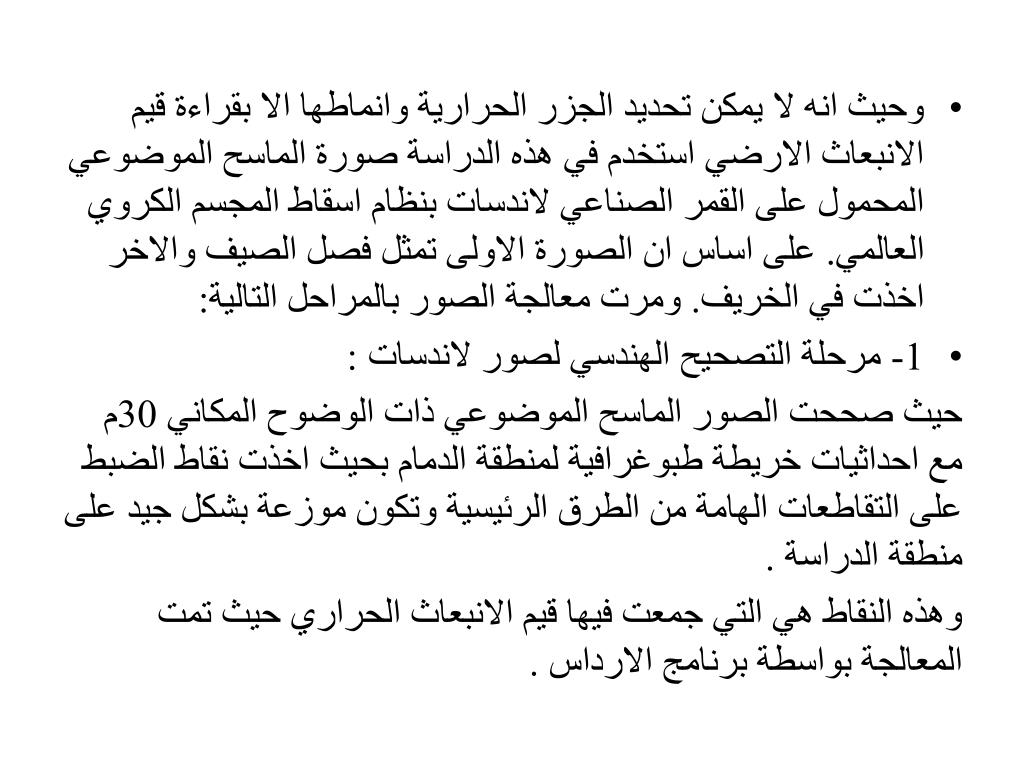 • وحيث انه لا يمكن تحديد الجزر الحرارية وانماطها الا بقراءة قيم الانبعاث الارضي استخدم في هذه الدراسة صورة الماسح الموضوعي المحمول على القمر الصناعي لاندسات بنظام اسقاط المجسم الكروي العالمي. على اساس ان الصورة الاولى تمثل فصل الصيف والاخر اخذت في الخريف. ومرت معالجة الصور بالمراحل التالية:

• 1- مرحلة التصحيح الهندسي لصور لاندسات :

حيث صححت الصور الماسح الموضوعي ذات الوضوح المكاني 30م مع احداثيات خريطة طبوغرافية لمنطقة الدمام بحيث اخذت نقاط الضبط على التقاطعات الهامة من الطرق الرئيسية وتكون موزعة بشكل جيد على منطقة الدراسة .

وهذه النقاط هي التي جمعت فيها قيم الانبعاث الحراري حيث تمت المعالجة بواسطة برنامج الارداس .